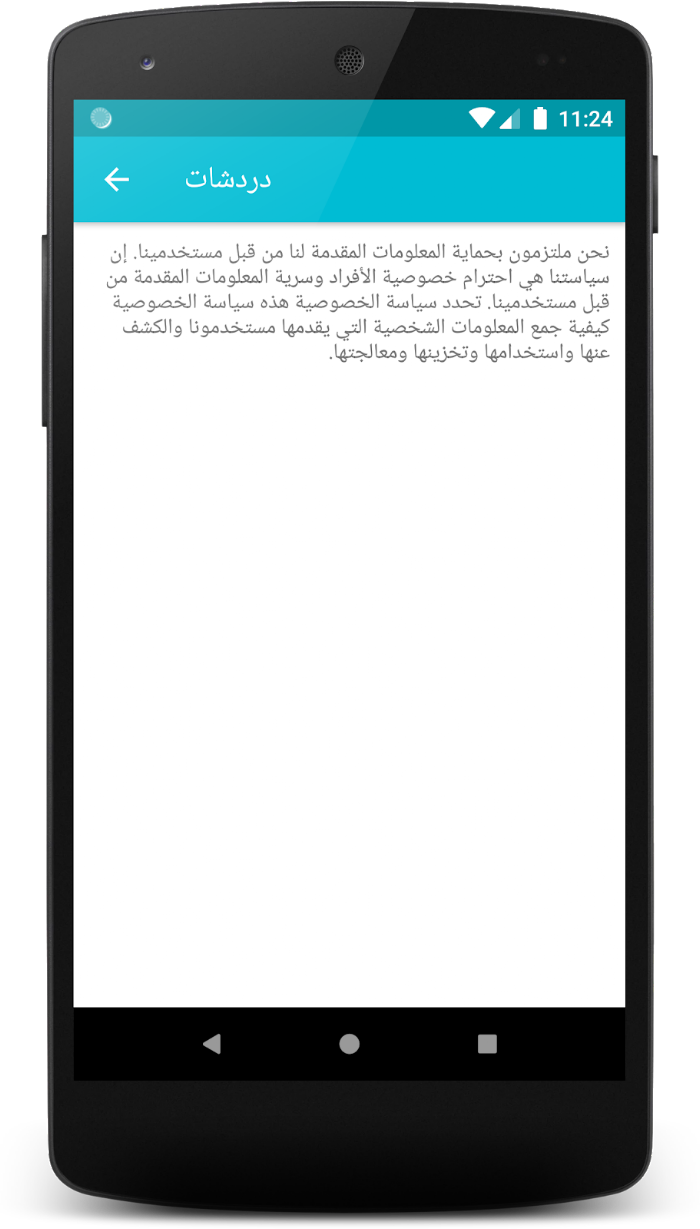 11:24

دردشات

نحن ملتزمون بحماية المعلومات المقدمة لنا من قبل مستخدمينا. إن سياستنا هي احترام خصوصية الأفراد وسرية المعلومات المقدمة من قبل مستخدمينا. تحدد سياسة الخصوصية هذه سياسة الخصوصية كيفية جمع المعلومات الشخصية التي يقدمها مستخدمونا والكشف عنها واستخدامها وتخزينها ومعالجتها.